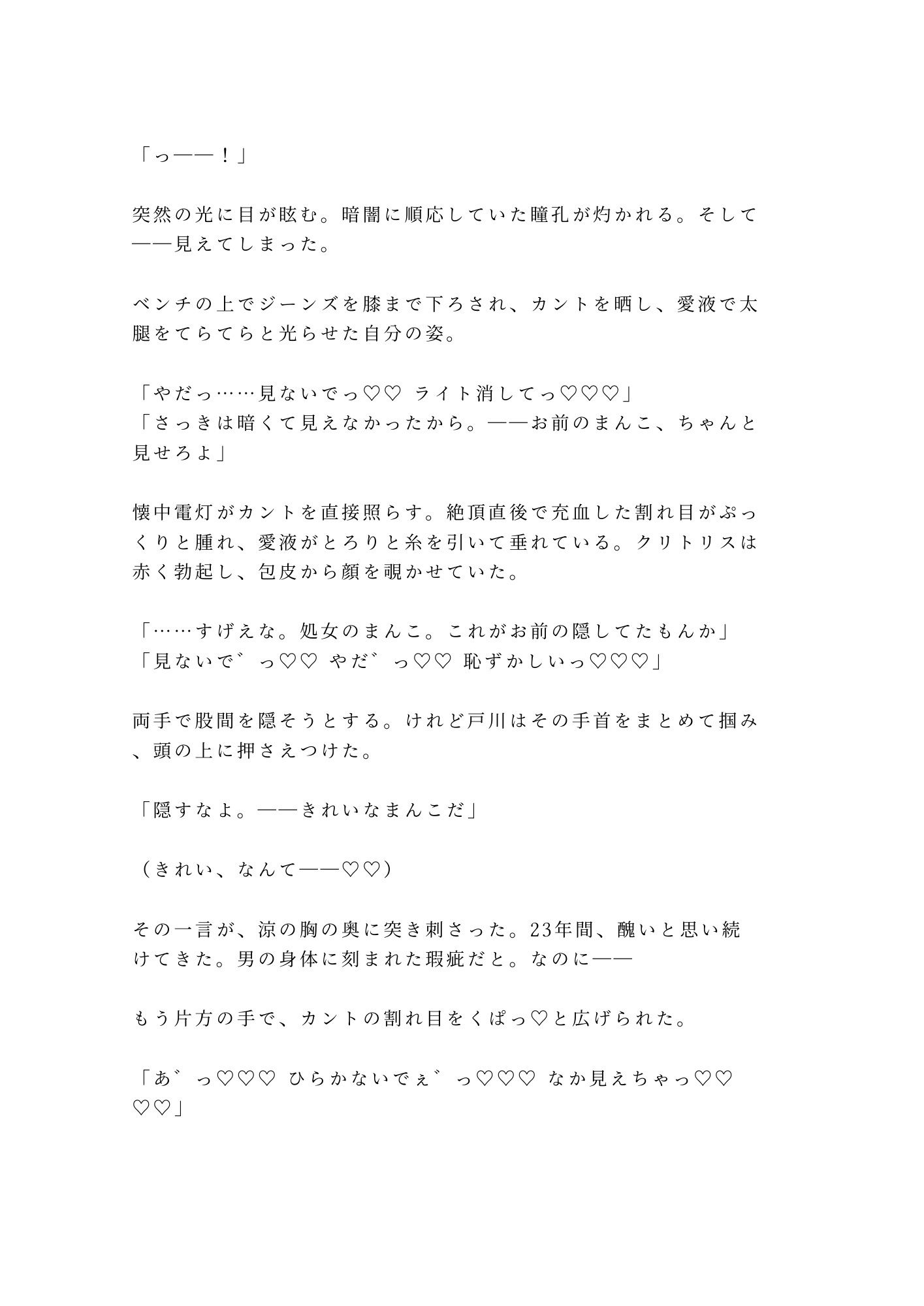 「っ——！」

突然の光に目が眩む。暗闇に順応していた瞳孔が灼かれる。そして——見えてしまった。

ベンチの上でジーンズを膝まで下ろされ、カントを晒し、愛液で太腿をてらてらと光らせた自分の姿。

「やだっ……見ないでっ♡♡ ライト消してっ♡♡♡」
「さっきは暗くて見えなかったから。——お前のまんこ、ちゃんと見せろよ」

懐中電灯がカントを直接照らす。絶頂直後で充血した割れ目がぷっくりと腫れ、愛液がとろりと糸を引いて垂れている。クリトリスは赤く勃起し、包皮から顔を覗かせていた。

「……すげえな。処女のまんこ。これがお前の隠してたもんか」
「見ないで゛っ♡♡ やだ゛っ♡♡ 恥ずかしいっ♡♡♡」

両手で股間を隠そうとする。けれど戸川はその手首をまとめて掴み、頭の上に押さえつけた。

「隠すなよ。——きれいなまんこだ」

（きれい、なんて——♡♡）

その一言が、涼の胸の奥に突き刺さった。23年間、醜いと思い続けてきた。男の身体に刻まれた瑕疵だと。なのに——

もう片方の手で、カントの割れ目をくぱっ♡と広げられた。

「あ゛っ♡♡♡ ひらかないでぇ゛っ♡♡♡ なか見えちゃっ♡♡♡♡」